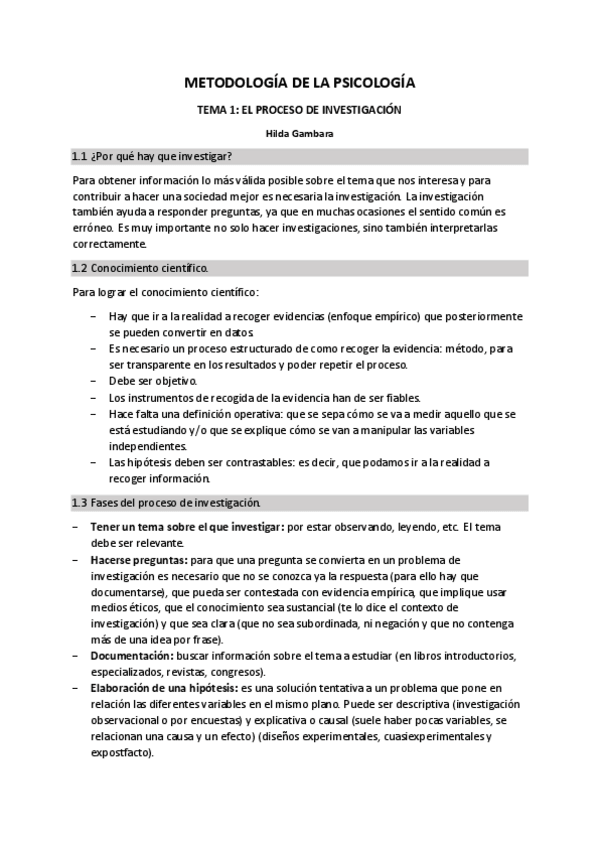 METODOLOGÍA DE LA PSICOLOGÍA

TEMA 1: EL PROCESO DE INVESTIGACIÓN

Hilda Gambara

1.1 ¿Por qué hay que investigar?

Para obtener información lo más válida posible sobre el tema que nos interesa y para contribuir a hacer una sociedad mejor es necesaria la investigación. La investigación también ayuda a responder preguntas, ya que en muchas ocasiones el sentido común es erróneo. Es muy importante no solo hacer investigaciones, sino también interpretarlas correctamente.

1.2 Conocimiento científico.

Para lograr el conocimiento científico:

– Hay que ir a la realidad a recoger evidencias (enfoque empírico) que posteriormente se pueden convertir en datos.
– Es necesario un proceso estructurado de como recoger la evidencia: método, para ser transparente en los resultados y poder repetir el proceso.
– Debe ser objetivo.
– Los instrumentos de recogida de la evidencia han de ser fiables.
– Hace falta una definición operativa: que se sepa cómo se va a medir aquello que se está estudiando y/o que se explique cómo se van a manipular las variables independientes.
– Las hipótesis deben ser contrastables: es decir, que podamos ir a la realidad a recoger información.

1.3 Fases del proceso de investigación.

– Tener un tema sobre el que investigar: por estar observando, leyendo, etc. El tema debe ser relevante.
– Hacerse preguntas: para que una pregunta se convierta en un problema de investigación es necesario que no se conozca ya la respuesta (para ello hay que documentarse), que pueda ser contestada con evidencia empírica, que implique usar medios éticos, que el conocimiento sea sustancial (te lo dice el contexto de investigación) y que sea clara (que no sea subordinada, ni negación y que no contenga más de una idea por frase).
– Documentación: buscar información sobre el tema a estudiar (en libros introductorios, especializados, revistas, congresos).
– Elaboración de una hipótesis: es una solución tentativa a un problema que pone en relación las diferentes variables en el mismo plano. Puede ser descriptiva (investigación observacional o por encuestas) y explicativa o causal (suele haber pocas variables, se relacionan una causa y un efecto) (diseños experimentales, cuasiexperimentales y expostfacto).